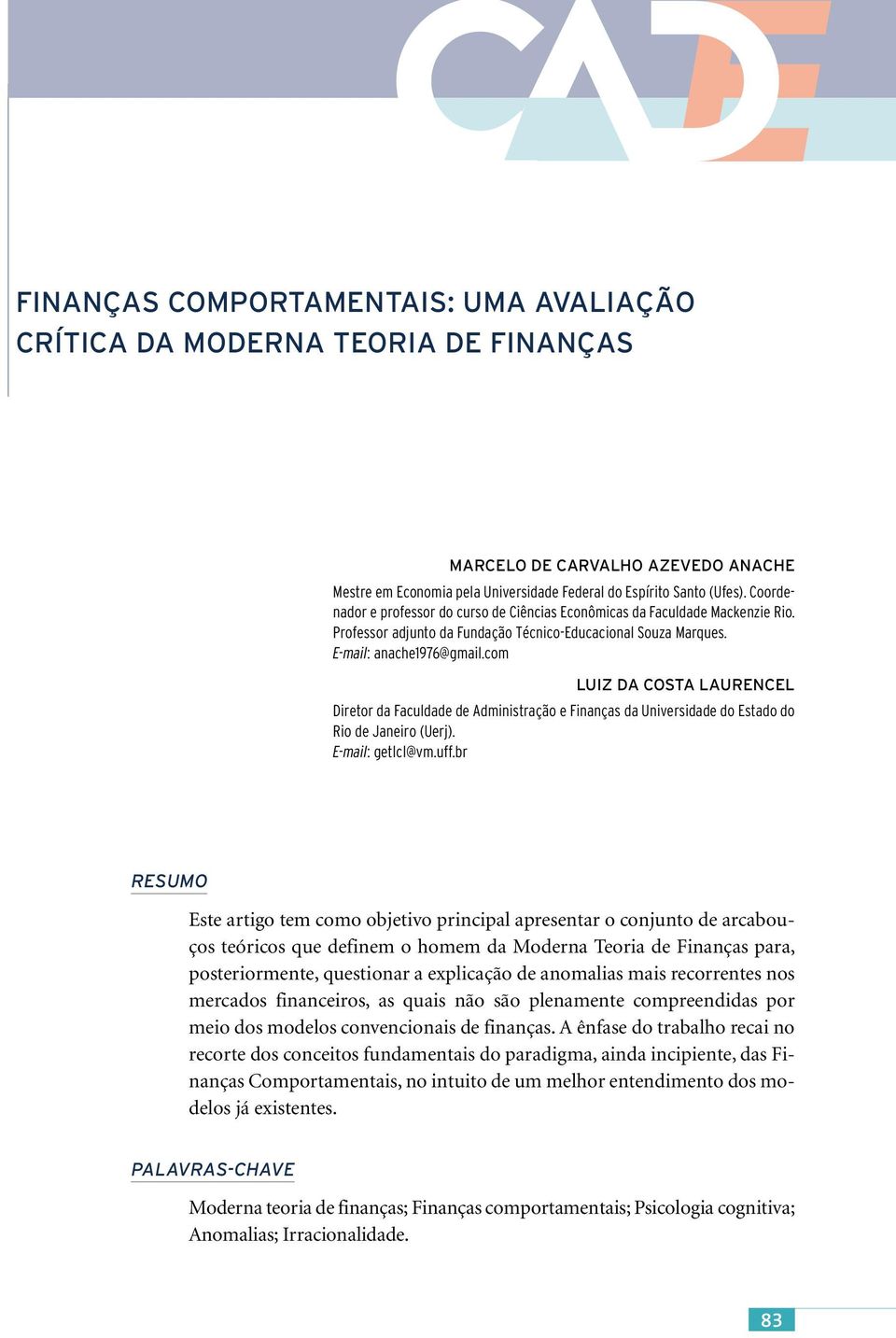 CADE

FINANÇAS COMPORTAMENTAIS: UMA AVALIAÇÃO CRÍTICA DA MODERNA TEORIA DE FINANÇAS

MARCELO DE CARVALHO AZEVEDO ANACHE

Mestre em Economia pela Universidade Federal do Espírito Santo (Ufes). Coordenador e professor do curso de Ciências Econômicas da Faculdade Mackenzie Rio. Professor adjunto da Fundação Técnico-Educacional Souza Marques.
E-mail: anache1976@gmail.com

LUIZ DA COSTA LAURENCEL

Diretor da Faculdade de Administração e Finanças da Universidade do Estado do Rio de Janeiro (Uerj).
E-mail: getlcl@vm.uff.br

RESUMO

Este artigo tem como objetivo principal apresentar o conjunto de arcabouços teóricos que definem o homem da Moderna Teoria de Finanças para, posteriormente, questionar a explicação de anomalias mais recorrentes nos mercados financeiros, as quais não são plenamente compreendidas por meio dos modelos convencionais de finanças. A ênfase do trabalho recai no recorte dos conceitos fundamentais do paradigma, ainda incipiente, das Finanças Comportamentais, no intuito de um melhor entendimento dos modelos já existentes.

PALAVRAS-CHAVE

Moderna teoria de finanças; Finanças comportamentais; Psicologia cognitiva; Anomalias; Irracionalidade.

83